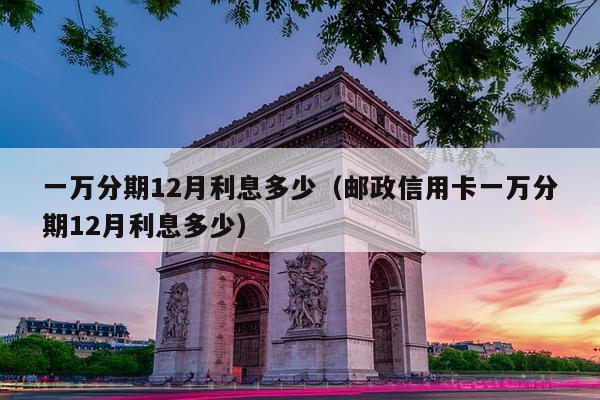 一万分期12月利息多少（邮政信用卡一万分期12月利息多少）